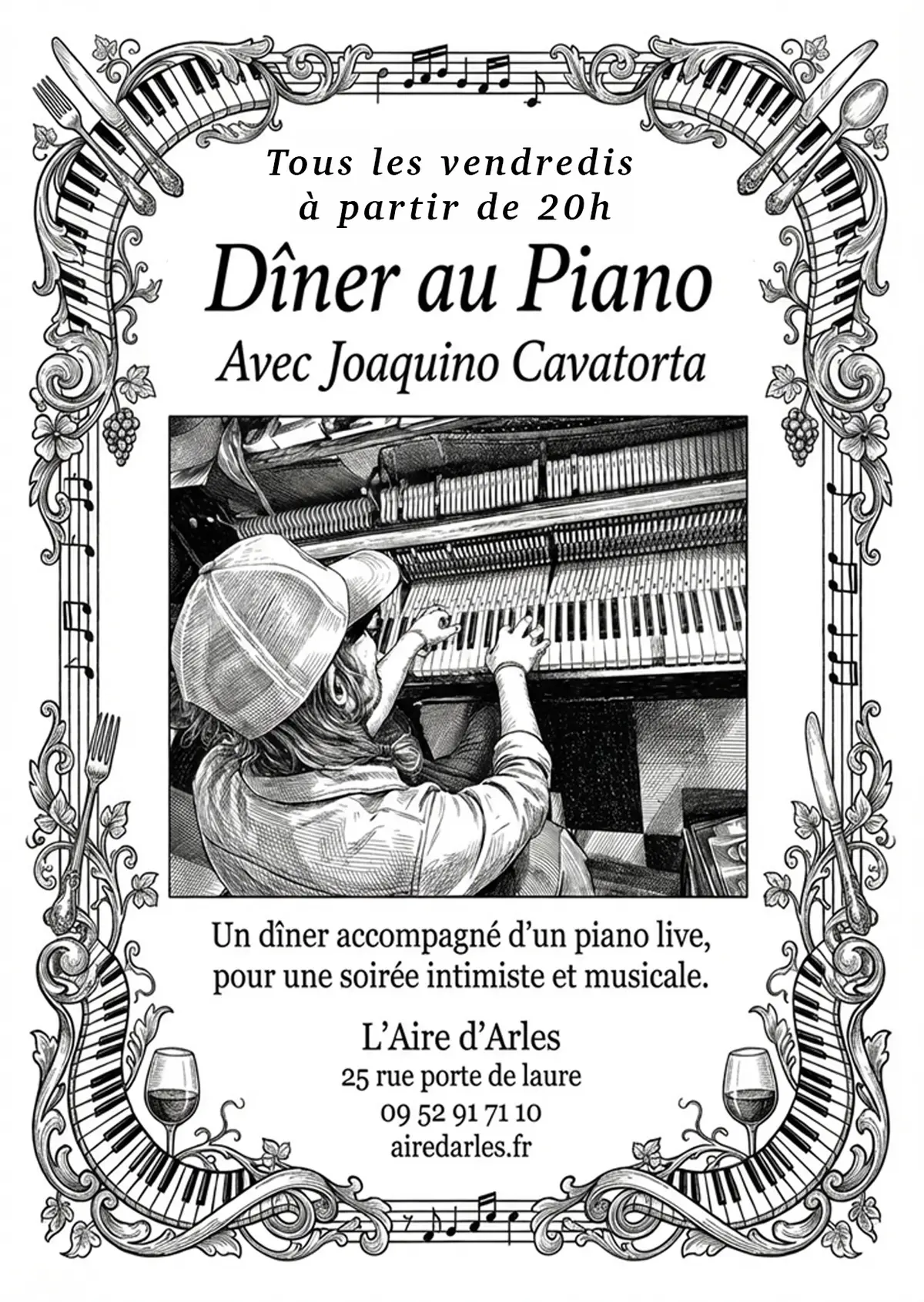 Tous les vendredis
à partir de 20h

Dîner au Piano

Avec Joaquino Cavatorta

Un dîner accompagné d'un piano live, pour une soirée intimiste et musicale.

L'Aire d'Arles
25 rue porte de laure
09 52 91 71 10
airedarles.fr